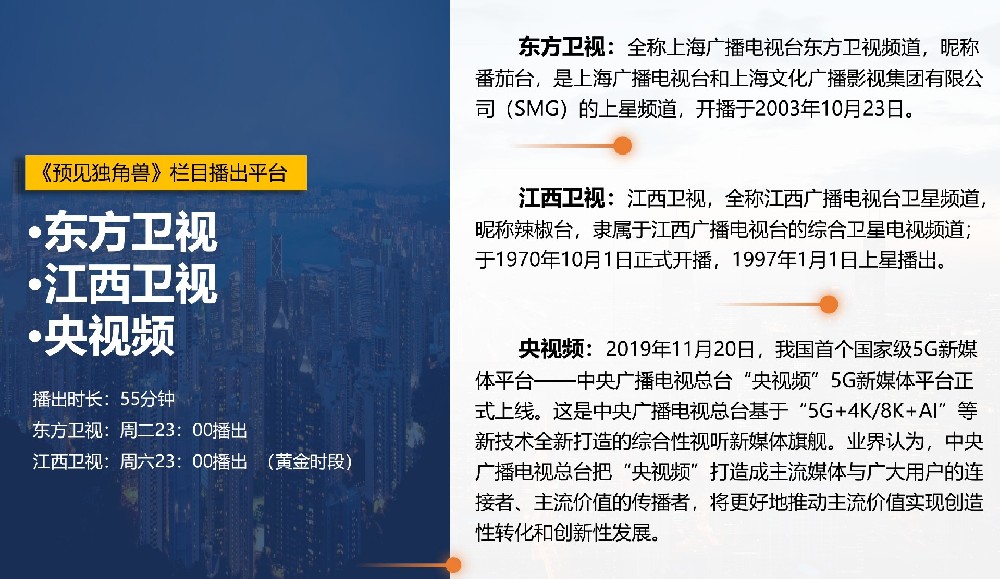 《预见独角兽》栏目播出平台

•东方卫视
•江西卫视
•央视频

播出时长：55分钟
东方卫视：周二23：00播出
江西卫视：周六23：00播出 （黄金时段）

东方卫视：全称上海广播电视台东方卫视频道，昵称番茄台，是上海广播电视台和上海文化广播影视集团有限公司（SMG）的上星频道，开播于2003年10月23日。

江西卫视：江西卫视，全称江西广播电视台卫星频道，昵称辣椒台，隶属于江西广播电视台的综合卫星电视频道；于1970年10月1日正式开播，1997年1月1日上星播出。

央视频：2019年11月20日，我国首个国家级5G新媒体平台——中央广播电视总台“央视频”5G新媒体平台正式上线。这是中央广播电视总台基于“5G+4K/8K+AI”等新技术全新打造的综合性视听新媒体旗舰。业界认为，中央广播电视总台把“央视频”打造成主流媒体与广大用户的连接者、主流价值的传播者，将更好地推动主流价值实现创造性转化和创新性发展。